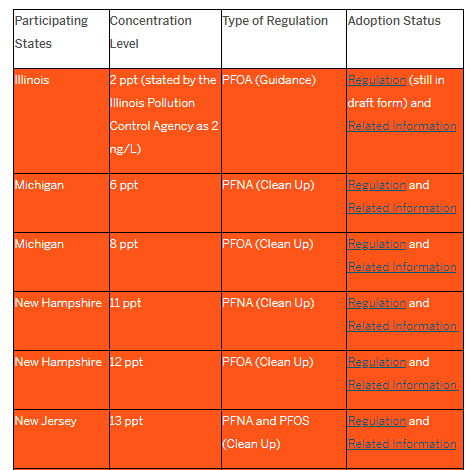 | Participating States | Concentration Level | Type of Regulation | Adoption Status |
|---|---|---|---|
| Illinois | 2 ppt (stated by the Illinois Pollution Control Agency as 2 ng/L) | PFOA (Guidance) | Regulation (still in draft form) and Related Information |
| Michigan | 6 ppt | PFNA (Clean Up) | Regulation and Related Information |
| Michigan | 8 ppt | PFOA (Clean Up) | Regulation and Related Information |
| New Hampshire | 11 ppt | PFNA (Clean Up) | Regulation and Related Information |
| New Hampshire | 12 ppt | PFOA (Clean Up) | Regulation and Related Information |
| New Jersey | 13 ppt | PFNA and PFOS (Clean Up) | Regulation and Related Information |